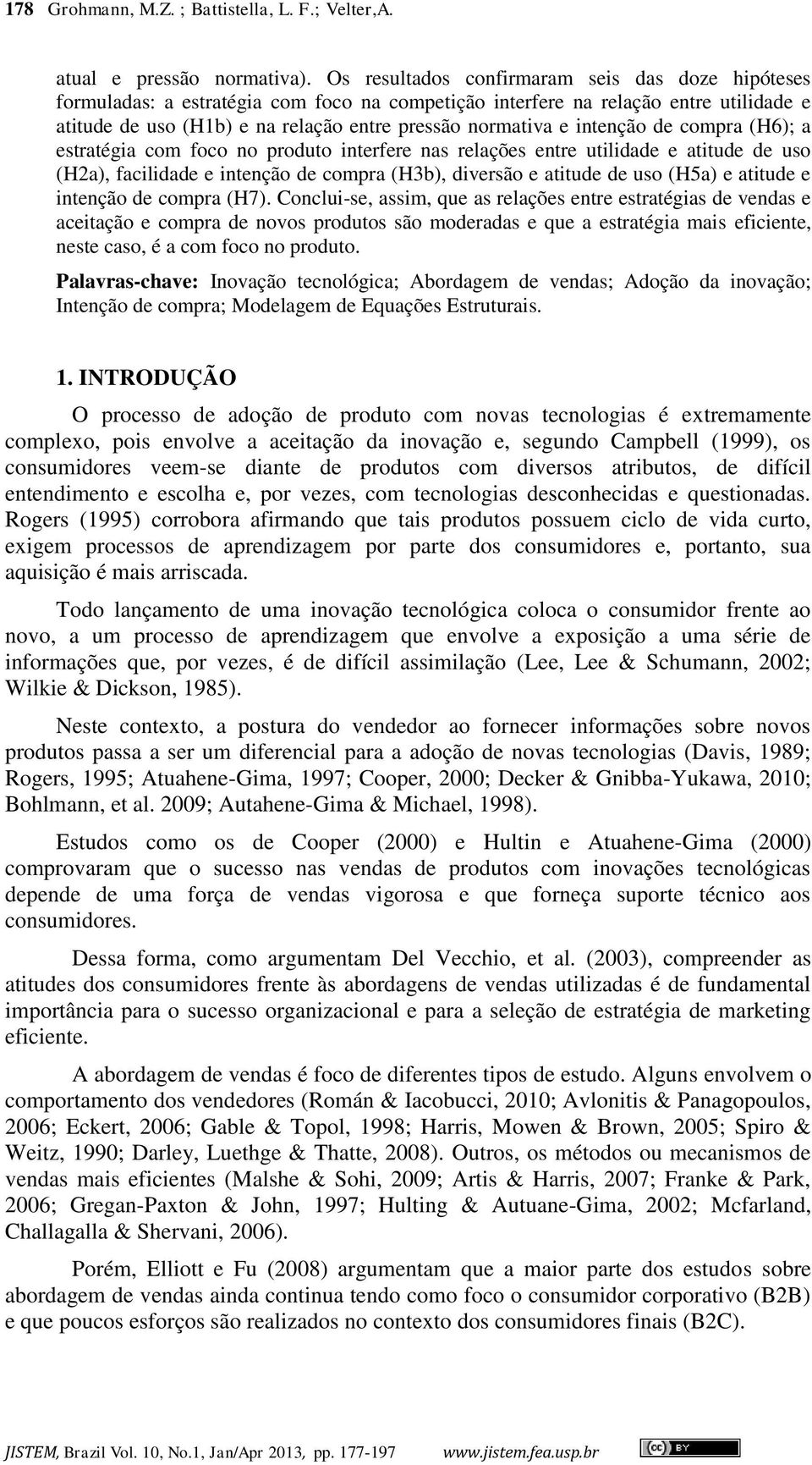 178 Grohmann, M.Z. ; Battistella, L. F.; Velter,A.

atual e pressão normativa). Os resultados confirmaram seis das doze hipóteses formuladas: a estratégia com foco na competição interfere na relação entre utilidade e atitude de uso (H1b) e na relação entre pressão normativa e intenção de compra (H6); a estratégia com foco no produto interfere nas relações entre utilidade e atitude de uso (H2a), facilidade e intenção de compra (H3b), diversão e atitude de uso (H5a) e atitude e intenção de compra (H7). Conclui-se, assim, que as relações entre estratégias de vendas e aceitação e compra de novos produtos são moderadas e que a estratégia mais eficiente, neste caso, é a com foco no produto.

Palavras-chave: Inovação tecnológica; Abordagem de vendas; Adoção da inovação; Intenção de compra; Modelagem de Equações Estruturais.

1. INTRODUÇÃO

O processo de adoção de produto com novas tecnologias é extremamente complexo, pois envolve a aceitação da inovação e, segundo Campbell (1999), os consumidores veem-se diante de produtos com diversos atributos, de difícil entendimento e escolha e, por vezes, com tecnologias desconhecidas e questionadas. Rogers (1995) corrobora afirmando que tais produtos possuem ciclo de vida curto, exigem processos de aprendizagem por parte dos consumidores e, portanto, sua aquisição é mais arriscada.

Todo lançamento de uma inovação tecnológica coloca o consumidor frente ao novo, a um processo de aprendizagem que envolve a exposição a uma série de informações que, por vezes, é de difícil assimilação (Lee, Lee & Schumann, 2002; Wilkie & Dickson, 1985).

Neste contexto, a postura do vendedor ao fornecer informações sobre novos produtos passa a ser um diferencial para a adoção de novas tecnologias (Davis, 1989; Rogers, 1995; Atuahene-Gima, 1997; Cooper, 2000; Decker & Gnibba-Yukawa, 2010; Bohlmann, et al. 2009; Autahene-Gima & Michael, 1998).

Estudos como os de Cooper (2000) e Hultin e Atuahene-Gima (2000) comprovaram que o sucesso nas vendas de produtos com inovações tecnológicas depende de uma força de vendas vigorosa e que forneça suporte técnico aos consumidores.

Dessa forma, como argumentam Del Vecchio, et al. (2003), compreender as atitudes dos consumidores frente às abordagens de vendas utilizadas é de fundamental importância para o sucesso organizacional e para a seleção de estratégia de marketing eficiente.

A abordagem de vendas é foco de diferentes tipos de estudo. Alguns envolvem o comportamento dos vendedores (Román & Iacobucci, 2010; Avlonitis & Panagopoulos, 2006; Eckert, 2006; Gable & Topol, 1998; Harris, Mowen & Brown, 2005; Spiro & Weitz, 1990; Darley, Luethge & Thatte, 2008). Outros, os métodos ou mecanismos de vendas mais eficientes (Malshe & Sohi, 2009; Artis & Harris, 2007; Franke & Park, 2006; Gregan-Paxton & John, 1997; Hulting & Autuane-Gima, 2002; Mcfarland, Challagalla & Shervani, 2006).

Porém, Elliott e Fu (2008) argumentam que a maior parte dos estudos sobre abordagem de vendas ainda continua tendo como foco o consumidor corporativo (B2B) e que poucos esforços são realizados no contexto dos consumidores finais (B2C).

JISTEM, Brazil Vol. 10, No.1, Jan/Apr 2013, pp. 177-197 www.jistem.fea.usp.br